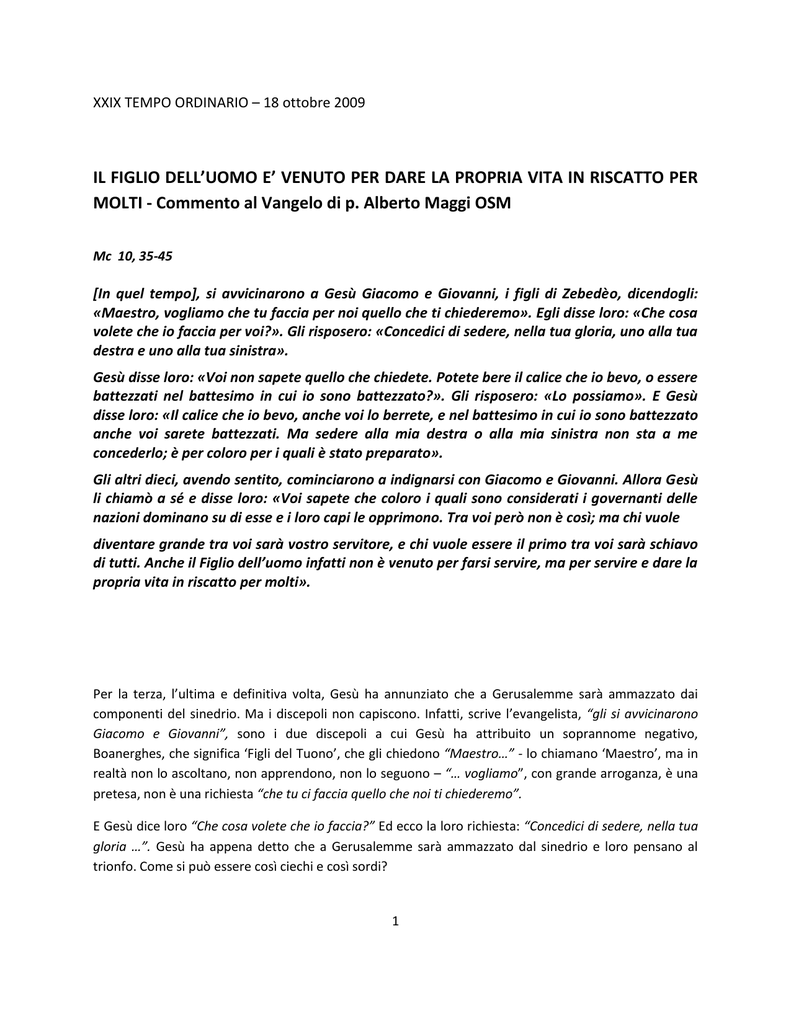 XXIX TEMPO ORDINARIO – 18 ottobre 2009

IL FIGLIO DELL'UOMO E' VENUTO PER DARE LA PROPRIA VITA IN RISCATTO PER MOLTI - Commento al Vangelo di p. Alberto Maggi OSM

Mc 10, 35-45

[In quel tempo], si avvicinarono a Gesù Giacomo e Giovanni, i figli di Zebedèo, dicendogli: «Maestro, vogliamo che tu faccia per noi quello che ti chiederemo». Egli disse loro: «Che cosa volete che io faccia per voi?». Gli risposero: «Concedici di sedere, nella tua gloria, uno alla tua destra e uno alla tua sinistra».

Gesù disse loro: «Voi non sapete quello che chiedete. Potete bere il calice che io bevo, o essere battezzati nel battesimo in cui io sono battezzato?». Gli risposero: «Lo possiamo». E Gesù disse loro: «Il calice che io bevo, anche voi lo berrete, e nel battesimo in cui io sono battezzato anche voi sarete battezzati. Ma sedere alla mia destra o alla mia sinistra non sta a me concederlo; è per coloro per i quali è stato preparato».

Gli altri dieci, avendo sentito, cominciarono a indignarsi con Giacomo e Giovanni. Allora Gesù li chiamò a sé e disse loro: «Voi sapete che coloro i quali sono considerati i governanti delle nazioni dominano su di esse e i loro capi le opprimono. Tra voi però non è così; ma chi vuole diventare grande tra voi sarà vostro servitore, e chi vuole essere il primo tra voi sarà schiavo di tutti. Anche il Figlio dell'uomo infatti non è venuto per farsi servire, ma per servire e dare la propria vita in riscatto per molti».

Per la terza, l'ultima e definitiva volta, Gesù ha annunziato che a Gerusalemme sarà ammazzato dai componenti del sinedrio. Ma i discepoli non capiscono. Infatti, scrive l'evangelista, "gli si avvicinarono Giacomo e Giovanni", sono i due discepoli a cui Gesù ha attribuito un soprannome negativo, Boanerghes, che significa 'Figli del Tuono', che gli chiedono "Maestro…" - lo chiamano 'Maestro', ma in realtà non lo ascoltano, non apprendono, non lo seguono – "… vogliamo", con grande arroganza, è una pretesa, non è una richiesta "che tu ci faccia quello che noi ti chiederemo".

E Gesù dice loro "Che cosa volete che io faccia?" Ed ecco la loro richiesta: "Concedici di sedere, nella tua gloria …". Gesù ha appena detto che a Gerusalemme sarà ammazzato dal sinedrio e loro pensano al trionfo. Come si può essere così ciechi e così sordi?

1